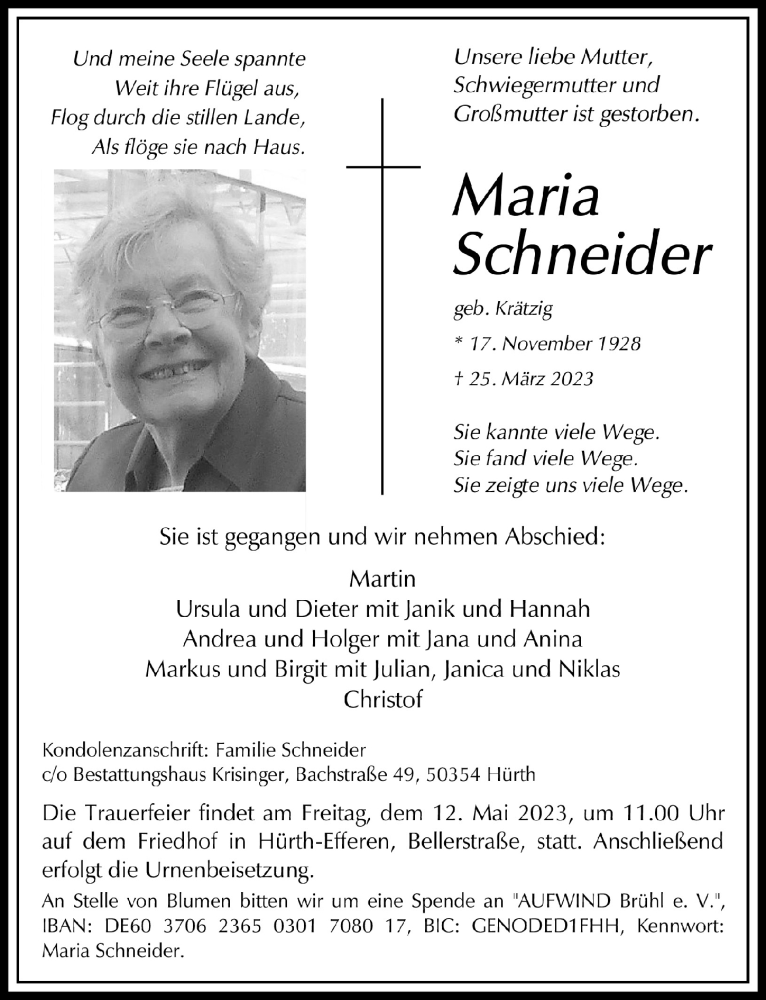 Und meine Seele spannte
Weit ihre Flügel aus,
Flog durch die stillen Lande,
Als flöge sie nach Haus.

Unsere liebe Mutter,
Schwiegermutter und
Großmutter ist gestorben.

Maria
Schneider

geb. Krätzig

* 17. November 1928

† 25. März 2023

Sie kannte viele Wege.
Sie fand viele Wege.
Sie zeigte uns viele Wege.

Sie ist gegangen und wir nehmen Abschied:

Martin
Ursula und Dieter mit Janik und Hannah
Andrea und Holger mit Jana und Anina
Markus und Birgit mit Julian, Janica und Niklas
Christof

Kondolenzanschrift: Familie Schneider
c/o Bestattungshaus Krisinger, Bachstraße 49, 50354 Hürth

Die Trauerfeier findet am Freitag, dem 12. Mai 2023, um 11.00 Uhr auf dem Friedhof in Hürth-Efferen, Bellerstraße, statt. Anschließend erfolgt die Urnenbeisetzung.

An Stelle von Blumen bitten wir um eine Spende an "AUFWIND Brühl e. V.", IBAN: DE60 3706 2365 0301 7080 17, BIC: GENODED1FHH, Kennwort: Maria Schneider.